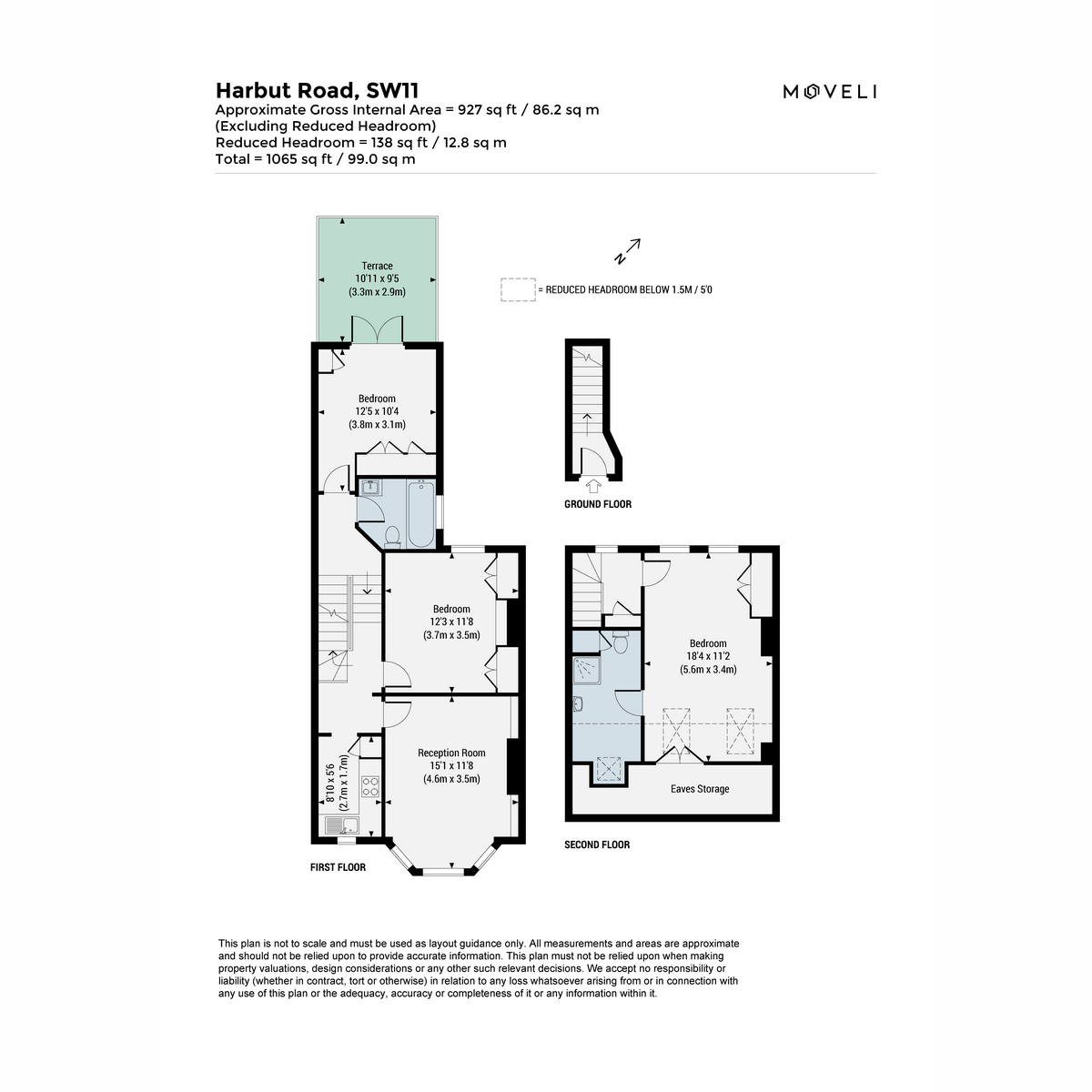 Harbut Road, SW11
Approximate Gross Internal Area = 927 sq ft / 86.2 sq m
(Excluding Reduced Headroom)
Reduced Headroom = 138 sq ft / 12.8 sq m
Total = 1065 sq ft / 99.0 sq m

MOVELI

N

= REDUCED HEADROOM BELOW 1.5M / 5'0

Terrace
10'11 x 9'5
(3.3m x 2.9m)

Bedroom
12'5 x 10'4
(3.8m x 3.1m)

Bedroom
12'3 x 11'8
(3.7m x 3.5m)

Reception Room
15'1 x 11'8
(4.6m x 3.5m)

8'10 x 5'6
(2.7m x 1.7m)

FIRST FLOOR

GROUND FLOOR

Bedroom
18'4 x 11'2
(5.6m x 3.4m)

Eaves Storage

SECOND FLOOR

This plan is not to scale and must be used as layout guidance only. All measurements and areas are approximate and should not be relied upon to provide accurate information. This plan must not be relied upon when making property valuations, design considerations or any other such relevant decisions. We accept no responsibility or liability (whether in contract, tort or otherwise) in relation to any loss whatsoever arising from or in connection with any use of this plan or the adequacy, accuracy or completeness of it or any information within it.